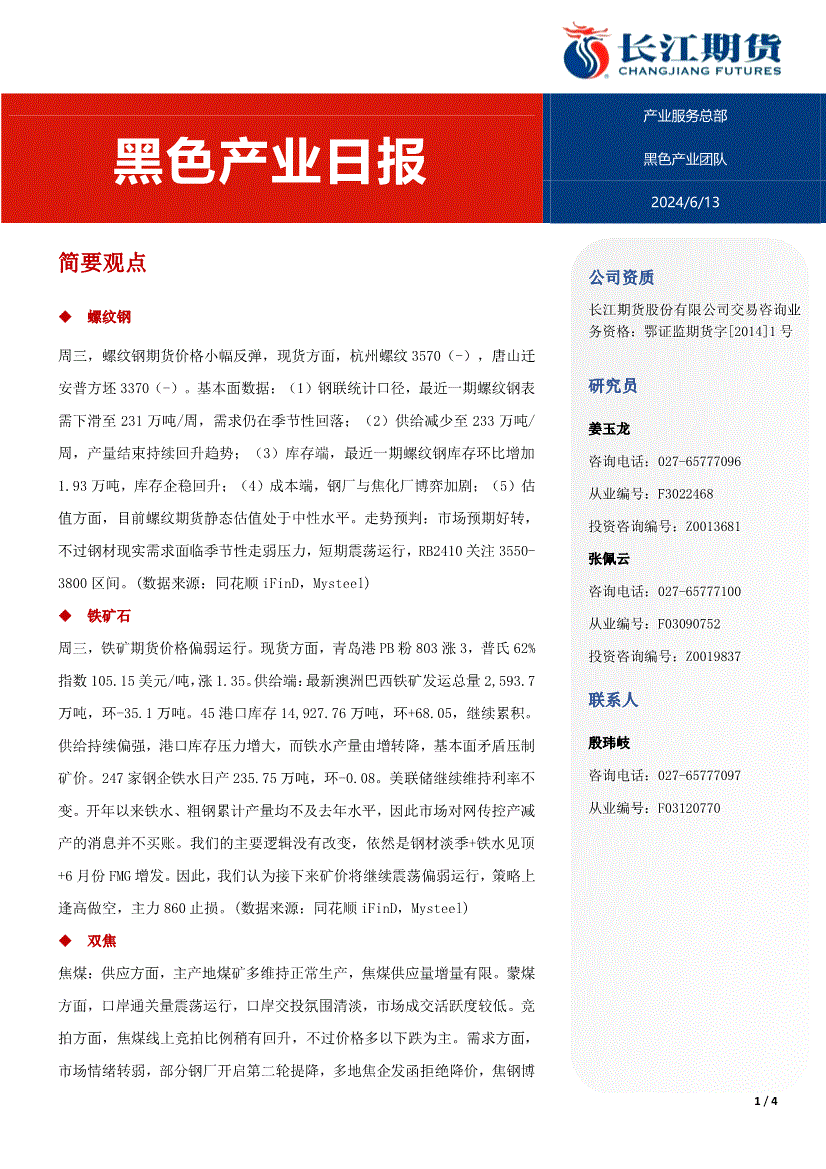 长江期货
CHANGJIANG FUTURES

黑色产业日报

产业服务总部

黑色产业团队

2024/6/13

简要观点

◆ 螺纹钢

周三，螺纹钢期货价格小幅反弹，现货方面，杭州螺纹 3570（-），唐山迁安普方坯 3370（-）。基本面数据：（1）钢联统计口径，最近一期螺纹钢表需下滑至 231 万吨/周，需求仍在季节性回落；（2）供给减少至 233 万吨/周，产量结束持续回升趋势；（3）库存端，最近一期螺纹钢库存环比增加 1.93 万吨，库存企稳回升；（4）成本端，钢厂与焦化厂博弈加剧；（5）估值方面，目前螺纹期货静态估值处于中性水平。走势预判：市场预期好转，不过钢材现实需求面临季节性走弱压力，短期震荡运行，RB2410 关注 3550-3800 区间。（数据来源：同花顺 iFinD，Mysteel）

◆ 铁矿石

周三，铁矿期货价格偏弱运行。现货方面，青岛港 PB 粉 803 涨 3，普氏 62%指数 105.15 美元/吨，涨 1.35。供给端：最新澳洲巴西铁矿发运总量 2,593.7 万吨，环-35.1 万吨。45 港口库存 14,927.76 万吨，环+68.05，继续累积。供给持续偏强，港口库存压力增大，而铁水产量由增转降，基本面矛盾压制矿价。247 家钢企铁水日产 235.75 万吨，环-0.08。美联储继续维持利率不变。开年以来铁水、粗钢累计产量均不及去年水平，因此市场对网传控产减产的消息并不买账。我们的主要逻辑没有改变，依然是钢材淡季+铁水见顶+6 月份 FMG 增发。因此，我们认为接下来矿价将继续震荡偏弱运行，策略上逢高做空，主力 860 止损。（数据来源：同花顺 iFinD，Mysteel）

◆ 双焦

焦煤：供应方面，主产地煤矿多维持正常生产，焦煤供应量增量有限。蒙煤方面，口岸通关量震荡运行，口岸交投氛围清淡，市场成交活跃度较低。竞拍方面，焦煤线上竞拍比例稍有回升，不过价格多以下跌为主。需求方面，市场情绪转弱，部分钢厂开启第二轮提降，多地焦企发函拒绝降价，焦钢博

公司资质

长江期货股份有限公司交易咨询业务资格：鄂证监期货字[2014]1 号

研究员

姜玉龙

咨询电话：027-65777096

从业编号：F3022468

投资咨询编号：Z0013681

张佩云

咨询电话：027-65777100

从业编号：F03090752

投资咨询编号：Z0019837

联系人

殷玮岐

咨询电话：027-65777097

从业编号：F03120770

1 / 4